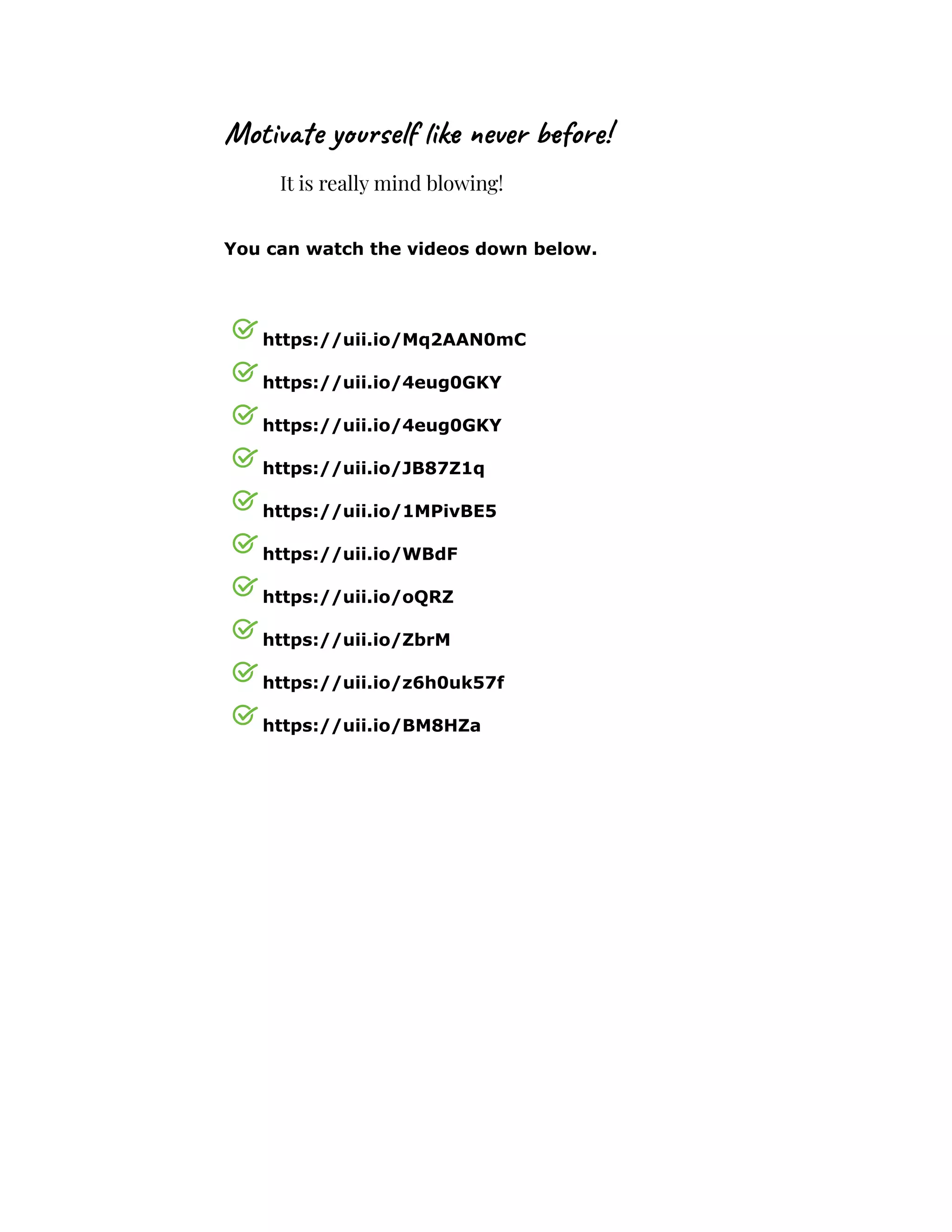 Motivate yourself like never before!

It is really mind blowing!

You can watch the videos down below.

https://uii.io/Mq2AAN0mC

https://uii.io/4eug0GKY

https://uii.io/4eug0GKY

https://uii.io/JB87Z1q

https://uii.io/1MPivBE5

https://uii.io/WBdF

https://uii.io/oQRZ

https://uii.io/ZbrM

https://uii.io/z6h0uk57f

https://uii.io/BM8HZa